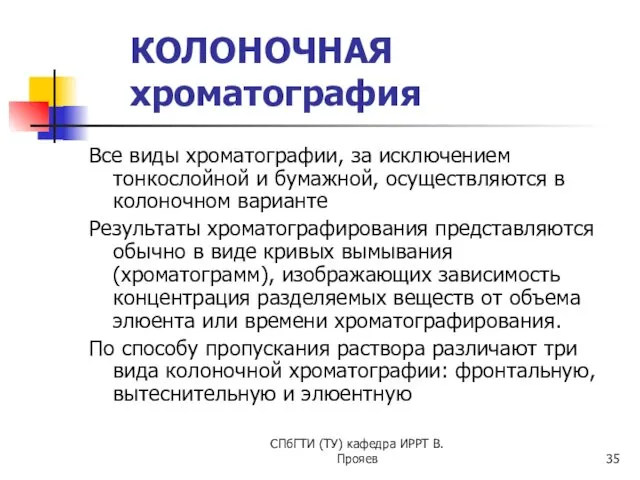 КОЛОНОЧНАЯ хроматография

Все виды хроматографии, за исключением тонкослойной и бумажной, осуществляются в колоночном варианте

Результаты хроматографирования представляются обычно в виде кривых вымывания (хроматограмм), изображающих зависимость концентрация разделяемых веществ от объема элюента или времени хроматографирования.

По способу пропускания раствора различают три вида колоночной хроматографии: фронтальную, вытеснительную и элюентную

СПбГТИ (ТУ) кафедра ИРРТ В. Прояев

35